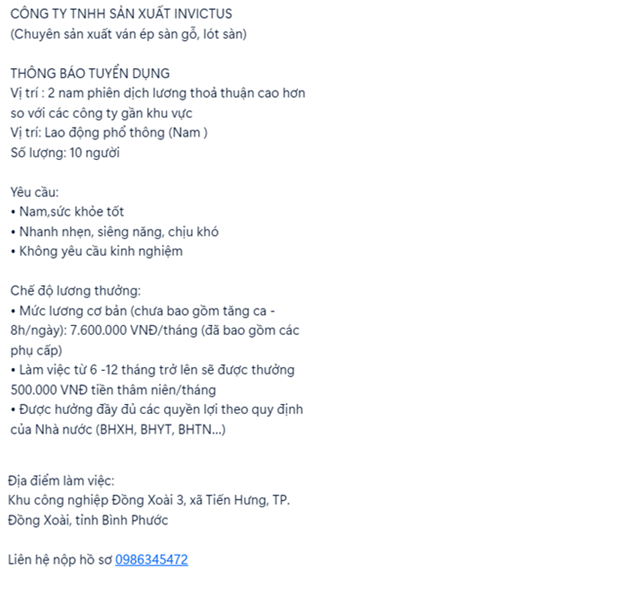 CÔNG TY TNHH SẢN XUẤT INVICTUS
(Chuyên sản xuất ván ép sàn gỗ, lót sàn)

THÔNG BÁO TUYỂN DỤNG
Vị trí : 2 nam phiên dịch lương thoả thuận cao hơn so với các công ty gần khu vực
Vị trí: Lao động phổ thông (Nam )
Số lượng: 10 người

Yêu cầu:
• Nam,sức khỏe tốt
• Nhanh nhẹn, siêng năng, chịu khó
• Không yêu cầu kinh nghiệm

Chế độ lương thưởng:
• Mức lương cơ bản (chưa bao gồm tăng ca - 8h/ngày): 7.600.000 VNĐ/tháng (đã bao gồm các phụ cấp)
• Làm việc từ 6 -12 tháng trở lên sẽ được thưởng 500.000 VNĐ tiền thâm niên/tháng
• Được hưởng đầy đủ các quyền lợi theo quy định của Nhà nước (BHXH, BHYT, BHTN...)

Địa điểm làm việc:
Khu công nghiệp Đồng Xoài 3, xã Tiến Hưng, TP. Đồng Xoài, tỉnh Bình Phước

Liên hệ nộp hồ sơ 0986345472